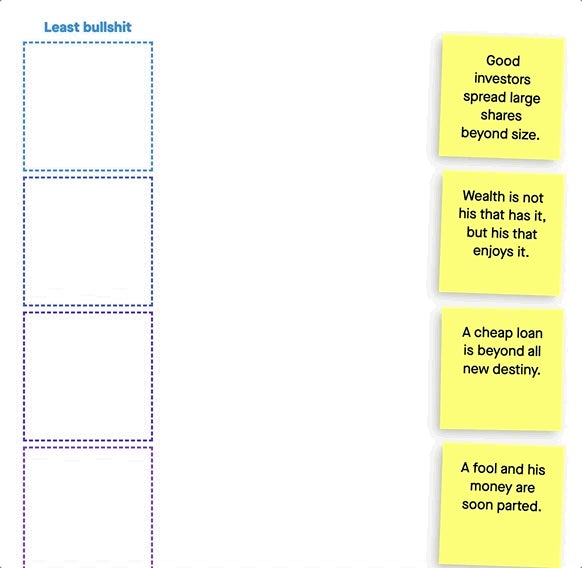 Least bullshit

Good investors spread large shares beyond size.

Wealth is not his that has it, but his that enjoys it.

A cheap loan is beyond all new destiny.

A fool and his money are soon parted.